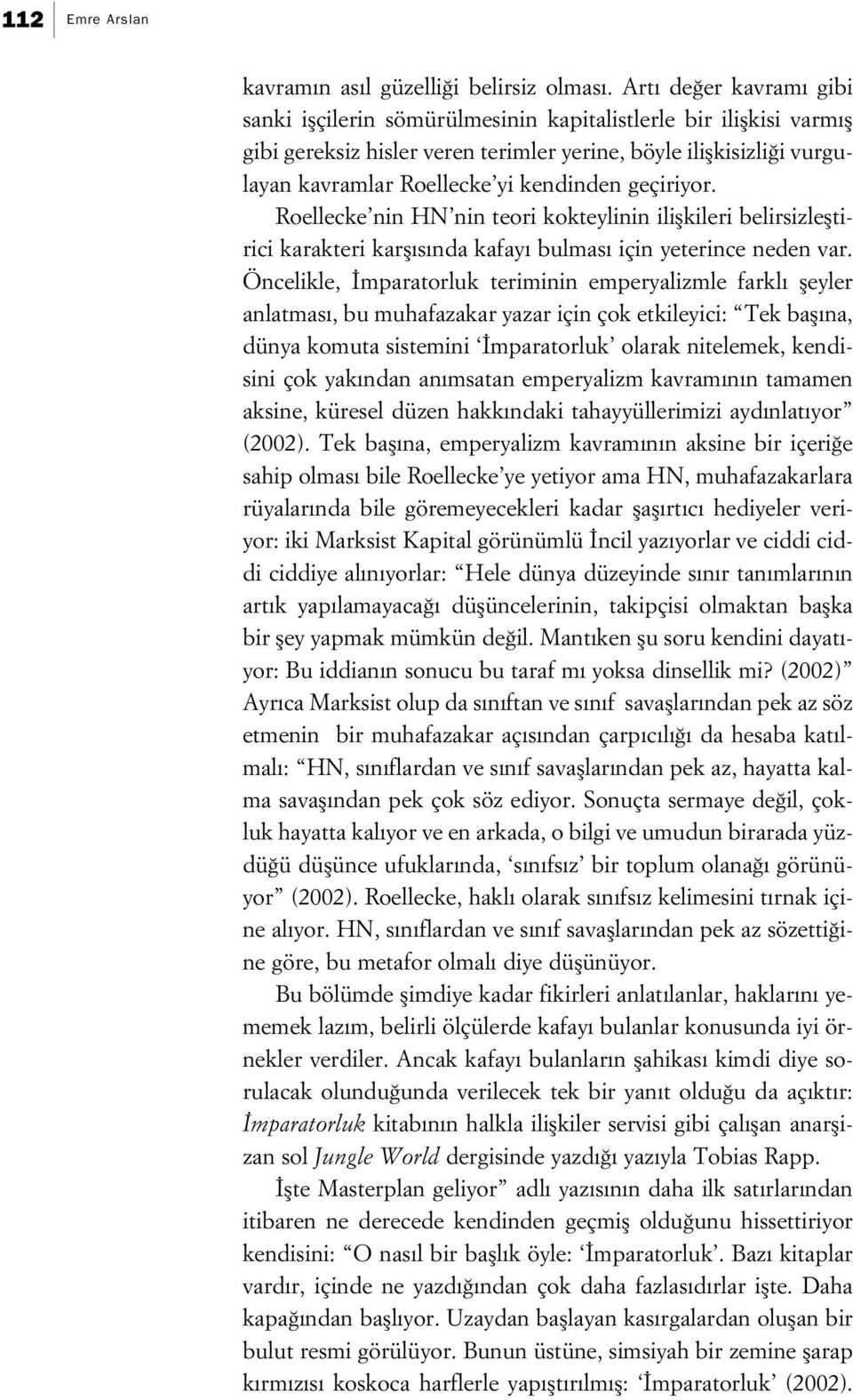 112 Emre Arslan

kavramın asıl güzelliği belirsiz olması. Artı değer kavramı gibi sanki işçilerin sömürülmesinin kapitalistlerle bir ilişkisi varmış gibi gereksiz hisler veren terimler yerine, böyle ilişkisizliği vurgulayan kavramlar Roellecke'yi kendinden geçiriyor.

Roellecke'nin HN'nin teori kokteylinin ilişkileri belirsizleştirici karakteri karşısında kafayı bulması için yeterince neden var. Öncelikle, İmparatorluk teriminin emperyalizmle farklı şeyler anlatması, bu muhafazakar yazar için çok etkileyici: "Tek başına, dünya komuta sistemini 'İmparatorluk' olarak nitelemek, kendisini çok yakından anımsatan emperyalizm kavramının tamamen aksine, küresel düzen hakkındaki tahayyüllerimizi aydınlatıyor" (2002). Tek başına, emperyalizm kavramının aksine bir içeriğe sahip olması bile Roellecke'ye yetiyor ama HN, muhafazakarlara rüyalarında bile göremeyecekleri kadar şaşırtıcı hediyeler veriyor: iki Marksist Kapital görünümlü İncil yazıyorlar ve ciddi ciddi ciddiye alınıyorlar: "Hele dünya düzeyinde sınır tanımlarının artık yapılamayacağı düşüncelerinin, takipçisi olmaktan başka bir şey yapmak mümkün değil. Mantıken şu soru kendini dayatıyor: Bu iddianın sonucu bu taraf mı yoksa dinsellik mi? (2002)" Ayrıca Marksist olup da sınıftan ve sınıf savaşlarından pek az söz etmenin bir muhafazakar açısından çarpıcılığı da hesaba katılmalı: "HN, sınıflardan ve sınıf savaşlarından pek az, hayatta kalma savaşından pek çok söz ediyor. Sonuçta sermaye değil, çokluk hayatta kalıyor ve en arkada, o bilgi ve umudun birarada yüzdüğü düşünce ufuklarında, 'sınıfsız' bir toplum olanağı görünüyor" (2002). Roellecke, haklı olarak sınıfsız kelimesini tırnak içine alıyor. HN, sınıflardan ve sınıf savaşlarından pek az sözettiğine göre, bu metafor olmalı diye düşünüyor.

Bu bölümde şimdiye kadar fikirleri anlatılanlar, haklarını yememek lazım, belirli ölçülerde kafayı bulanlar konusunda iyi örnekler verdiler. Ancak kafayı bulanların şahikası kimdi diye sorulacak olunduğunda verilecek tek bir yanıt olduğu da açıktır: İmparatorluk kitabının halkla ilişkiler servisi gibi çalışan anarşizan sol Jungle World dergisinde yazdığı yazıyla Tobias Rapp.

İşte Masterplan geliyor" adlı yazısının daha ilk satırlarından itibaren ne derecede kendinden geçmiş olduğunu hissettiriyor kendisini: "O nasıl bir başlık öyle: 'İmparatorluk'. Bazı kitaplar vardır, içinde ne yazdığından çok daha fazlasıdırlar işte. Daha kapağından başlıyor. Uzaydan başlayan kasırgalardan oluşan bir bulut resmi görülüyor. Bunun üstüne, simsiyah bir zemine şarap kırmızısı koskoca harflerle yapıştırılmış: 'İmparatorluk' (2002).